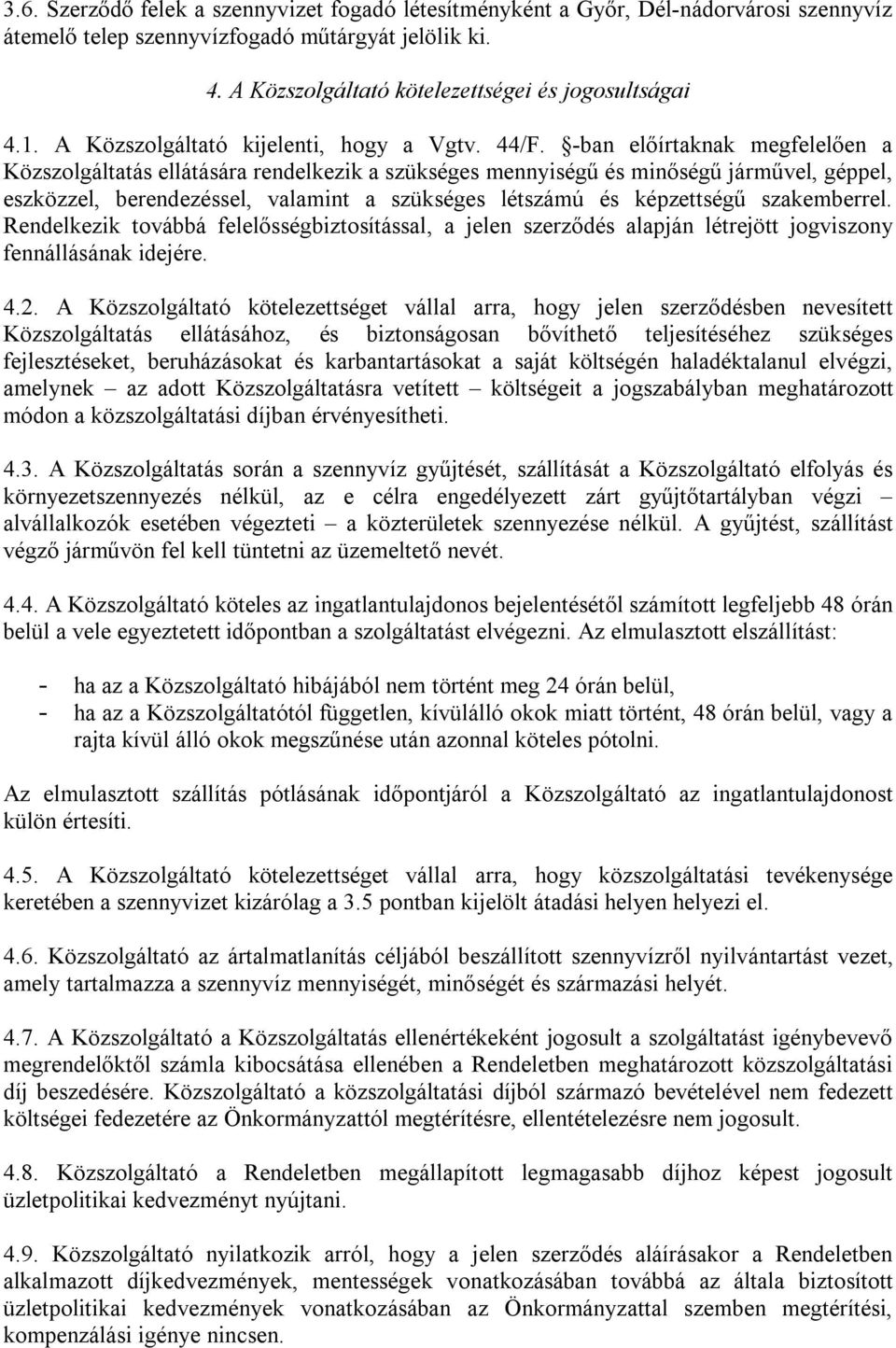 3.6. Szerződő felek a szennyvizet fogadó létesítményként a Győr, Dél-nádorvárosi szennyvíz átemelő telep szennyvízfogadó műtárgyát jelölik ki.

4. A Közszolgáltató kötelezettségei és jogosultságai

4.1. A Közszolgáltató kijelenti, hogy a Vgtv. 44/F. §-ban előírtaknak megfelelően a Közszolgáltatás ellátására rendelkezik a szükséges mennyiségű és minőségű járművel, géppel, eszközzel, berendezéssel, valamint a szükséges létszámú és képzettségű szakemberrel. Rendelkezik továbbá felelősségbiztosítással, a jelen szerződés alapján létrejött jogviszony fennállásának idejére.

4.2. A Közszolgáltató kötelezettséget vállal arra, hogy jelen szerződésben nevesített Közszolgáltatás ellátásához, és biztonságosan bővíthető teljesítéséhez szükséges fejlesztéseket, beruházásokat és karbantartásokat a saját költségén haladéktalanul elvégzi, amelynek – az adott Közszolgáltatásra vetített – költségeit a jogszabályban meghatározott módon a közszolgáltatási díjban érvényesítheti.

4.3. A Közszolgáltatás során a szennyvíz gyűjtését, szállítását a Közszolgáltató elfolyás és környezetszennyezés nélkül, az e célra engedélyezett zárt gyűjtőtartályban végzi – alvállalkozók esetében végezteti – a közterületek szennyezése nélkül. A gyűjtést, szállítást végző járművön fel kell tüntetni az üzemeltető nevét.

4.4. A Közszolgáltató köteles az ingatlantulajdonos bejelentésétől számított legfeljebb 48 órán belül a vele egyeztetett időpontban a szolgáltatást elvégezni. Az elmulasztott elszállítást:

- ha az a Közszolgáltató hibájából nem történt meg 24 órán belül,
- ha az a Közszolgáltatótól független, kívülálló okok miatt történt, 48 órán belül, vagy a rajta kívül álló okok megszűnése után azonnal köteles pótolni.

Az elmulasztott szállítás pótlásának időpontjáról a Közszolgáltató az ingatlantulajdonost külön értesíti.

4.5. A Közszolgáltató kötelezettséget vállal arra, hogy közszolgáltatási tevékenysége keretében a szennyvizet kizárólag a 3.5 pontban kijelölt átadási helyen helyezi el.

4.6. Közszolgáltató az ártalmatlanítás céljából beszállított szennyvízről nyilvántartást vezet, amely tartalmazza a szennyvíz mennyiségét, minőségét és származási helyét.

4.7. A Közszolgáltató a Közszolgáltatás ellenértékeként jogosult a szolgáltatást igénybevevő megrendelőktől számla kibocsátása ellenében a Rendeletben meghatározott közszolgáltatási díj beszedésére. Közszolgáltató a közszolgáltatási díjból származó bevételével nem fedezett költségei fedezetére az Önkormányzattól megtérítésre, ellentételezésre nem jogosult.

4.8. Közszolgáltató a Rendeletben megállapított legmagasabb díjhoz képest jogosult üzletpolitikai kedvezményt nyújtani.

4.9. Közszolgáltató nyilatkozik arról, hogy a jelen szerződés aláírásakor a Rendeletben alkalmazott díjkedvezmények, mentességek vonatkozásában továbbá az általa biztosított üzletpolitikai kedvezmények vonatkozásában az Önkormányzattal szemben megtérítési, kompenzálási igénye nincsen.